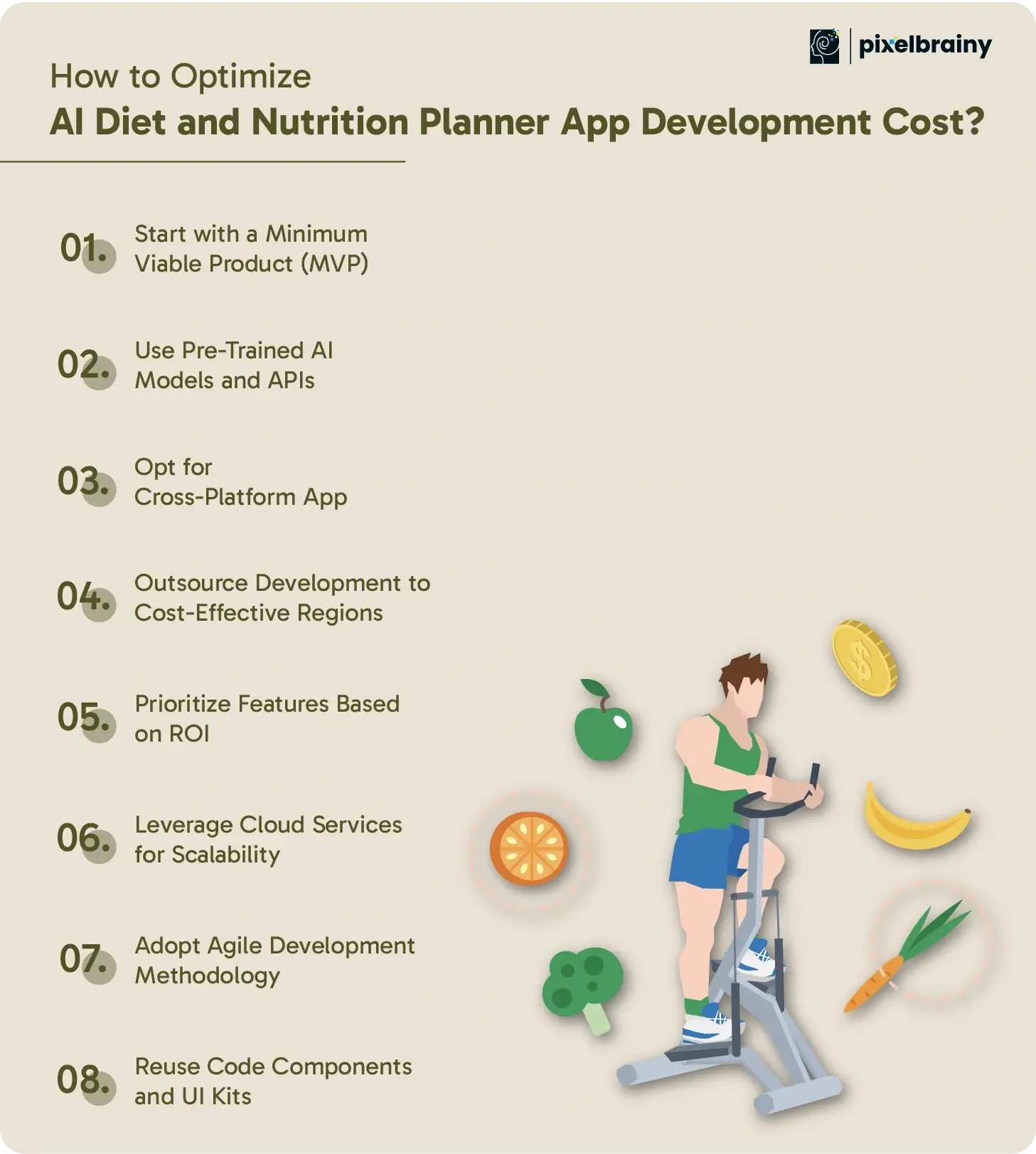 pixelbrainy

How to Optimize
AI Diet and Nutrition Planner App Development Cost?

01. Start with a Minimum Viable Product (MVP)

02. Use Pre-Trained AI Models and APIs

03. Opt for Cross-Platform App

04. Outsource Development to Cost-Effective Regions

05. Prioritize Features Based on ROI

06. Leverage Cloud Services for Scalability

07. Adopt Agile Development Methodology

08. Reuse Code Components and UI Kits

$